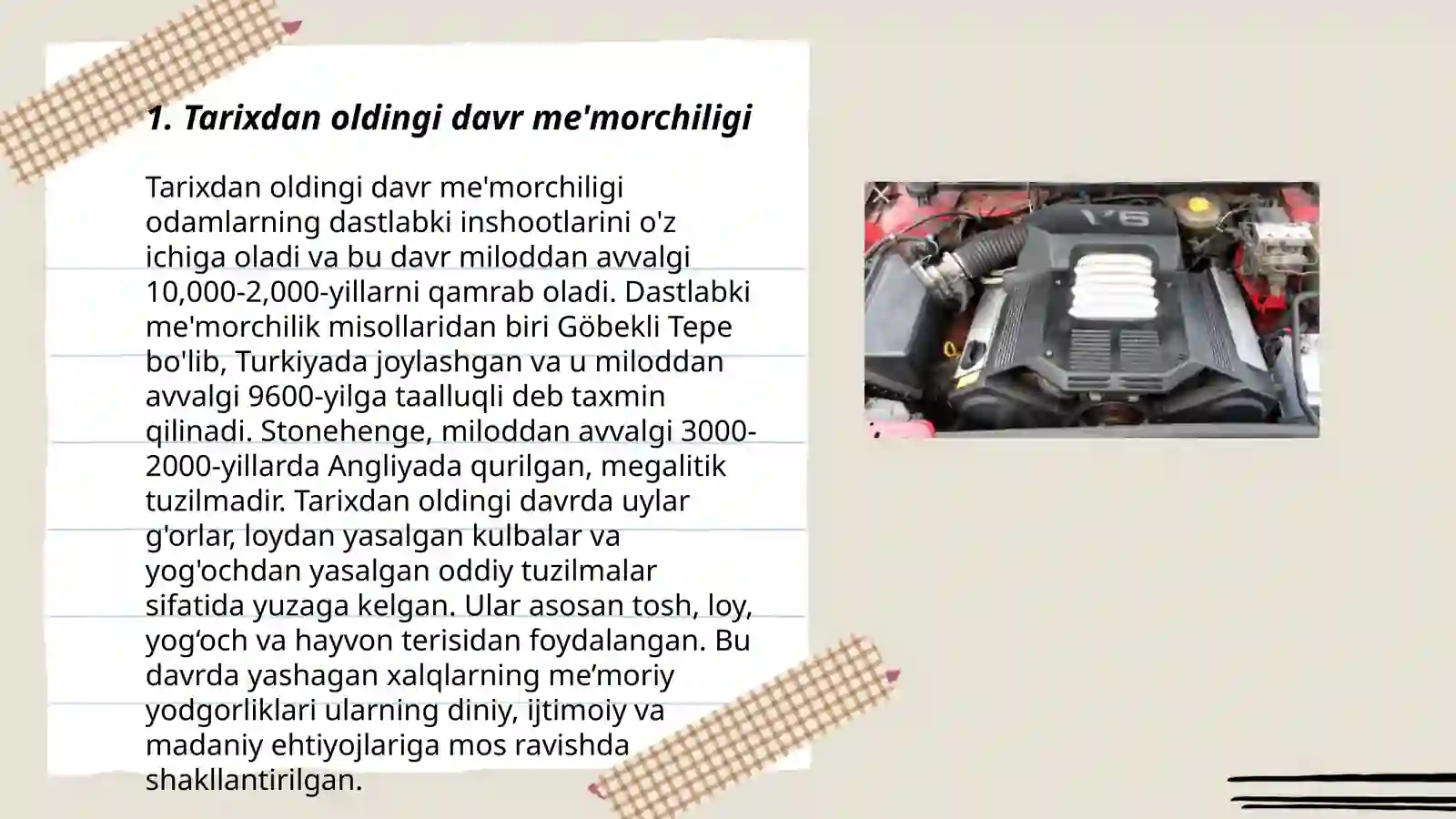 1. Tarixdan oldingi davr me'morchiligi

Tarixdan oldingi davr me'morchiligi odamlarning dastlabki inshootlarini o'z ichiga oladi va bu davr miloddan avvalgi 10,000-2,000-yillarni qamrab oladi. Dastlabki me'morchilik misollaridan biri Göbekli Tepe bo'lib, Turkiyada joylashgan va u miloddan avvalgi 9600-yilga taalluqli deb taxmin qilinadi. Stonehenge, miloddan avvalgi 3000-2000-yillarda Angliyada qurilgan, megalitik tuzilmadir. Tarixdan oldingi davrda uylar g'orlar, loydan yasalgan kulbalar va yog'ochdan yasalgan oddiy tuzilmalar sifatida yuzaga kelgan. Ular asosan tosh, loy, yog‘och va hayvon terisidan foydalangan. Bu davrda yashagan xalqlarning me’moriy yodgorliklari ularning diniy, ijtimoiy va madaniy ehtiyojlariga mos ravishda shakllantirilgan.

V6